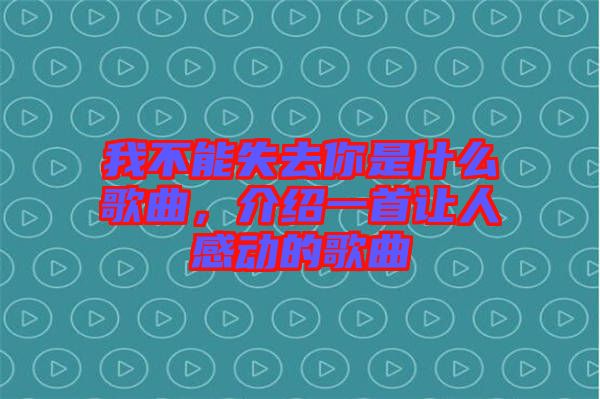 我不能失去你是什么歌曲，介绍一首让人感动的歌曲